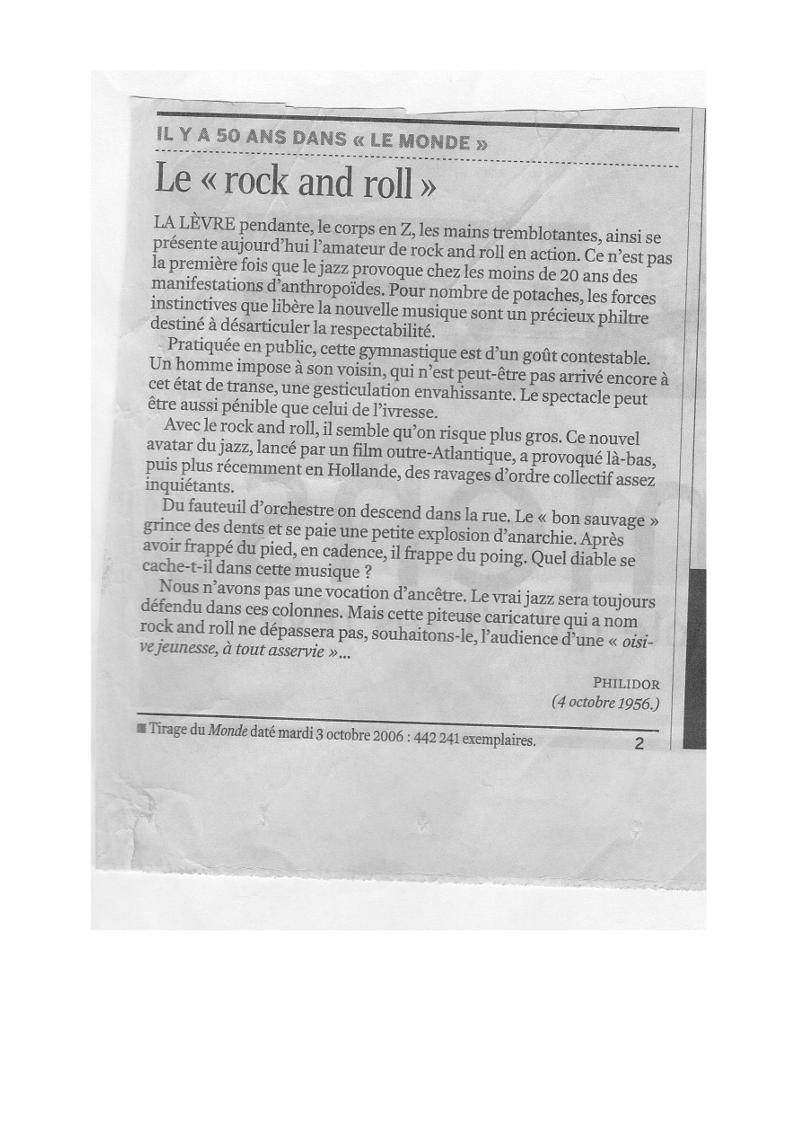 IL Y A 50 ANS DANS « LE MONDE »

Le « rock and roll »

LA LÈVRE pendante, le corps en Z, les mains tremblotantes, ainsi se présente aujourd'hui l'amateur de rock and roll en action. Ce n'est pas la première fois que le jazz provoque chez les moins de 20 ans des manifestations d'anthropoïdes. Pour nombre de potaches, les forces instinctives que libère la nouvelle musique sont un précieux philtre destiné à désarticuler la respectabilité.

Pratiquée en public, cette gymnastique est d'un goût contestable. Un homme impose à son voisin, qui n'est peut-être pas arrivé encore à cet état de transe, une gesticulation envahissante. Le spectacle peut être aussi pénible que celui de l'ivresse.

Avec le rock and roll, il semble qu'on risque plus gros. Ce nouvel avatar du jazz, lancé par un film outre-Atlantique, a provoqué là-bas, puis plus récemment en Hollande, des ravages d'ordre collectif assez inquiétants.

Du fauteuil d'orchestre on descend dans la rue. Le « bon sauvage » grince des dents et se paie une petite explosion d'anarchie. Après avoir frappé du pied, en cadence, il frappe du poing. Quel diable se cache-t-il dans cette musique ?

Nous n'avons pas une vocation d'ancêtre. Le vrai jazz sera toujours défendu dans ces colonnes. Mais cette piteuse caricature qui a nom rock and roll ne dépassera pas, souhaitons-le, l'audience d'une « oisive jeunesse, à tout asservie »...

PHILIDOR
(4 octobre 1956.)

■ Tirage du Monde daté mardi 3 octobre 2006 : 442 241 exemplaires.

2